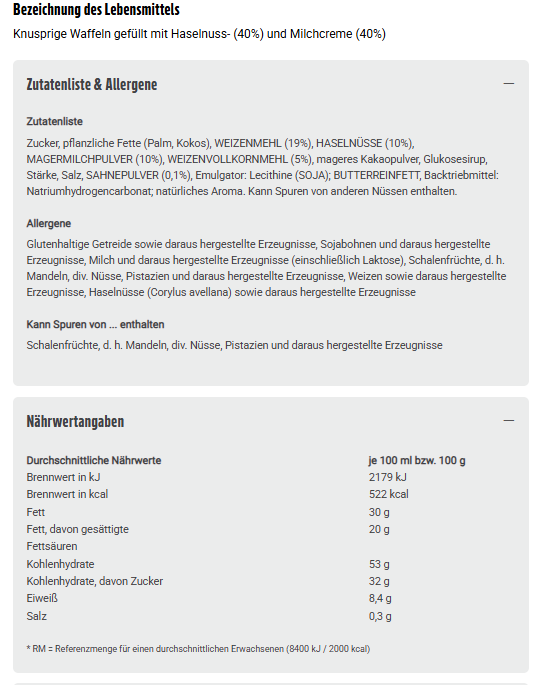 Bezeichnung des Lebensmittels

Knusprige Waffeln gefüllt mit Haselnuss- (40%) und Milchcreme (40%)

Zutatenliste & Allergene

—

Zutatenliste

Zucker, pflanzliche Fette (Palm, Kokos), WEIZENMEHL (19%), HASELNÜSSE (10%), MAGERMILCHPULVER (10%), WEIZENVOLLKORNMEHL (5%), mageres Kakaopulver, Glukosesirup, Stärke, Salz, SAHNEPULVER (0,1%), Emulgator: Lecithine (SOJA); BUTTERREINFETT, Backtriebmittel: Natriumhydrogencarbonat; natürliches Aroma. Kann Spuren von anderen Nüssen enthalten.

Allergene

Glutenhaltige Getreide sowie daraus hergestellte Erzeugnisse, Sojabohnen und daraus hergestellte Erzeugnisse, Milch und daraus hergestellte Erzeugnisse (einschließlich Laktose), Schalenfrüchte, d. h. Mandeln, div. Nüsse, Pistazien und daraus hergestellte Erzeugnisse, Weizen sowie daraus hergestellte Erzeugnisse, Haselnüsse (Corylus avellana) sowie daraus hergestellte Erzeugnisse

Kann Spuren von ... enthalten

Schalenfrüchte, d. h. Mandeln, div. Nüsse, Pistazien und daraus hergestellte Erzeugnisse

Nährwertangaben

—

| Durchschnittliche Nährwerte | je 100 ml bzw. 100 g |
|---|---|
| Brennwert in kJ | 2179 kJ |
| Brennwert in kcal | 522 kcal |
| Fett | 30 g |
| Fett, davon gesättigte Fettsäuren | 20 g |
| Kohlenhydrate | 53 g |
| Kohlenhydrate, davon Zucker | 32 g |
| Eiweiß | 8,4 g |
| Salz | 0,3 g |

* RM = Referenzmenge für einen durchschnittlichen Erwachsenen (8400 kJ / 2000 kcal)